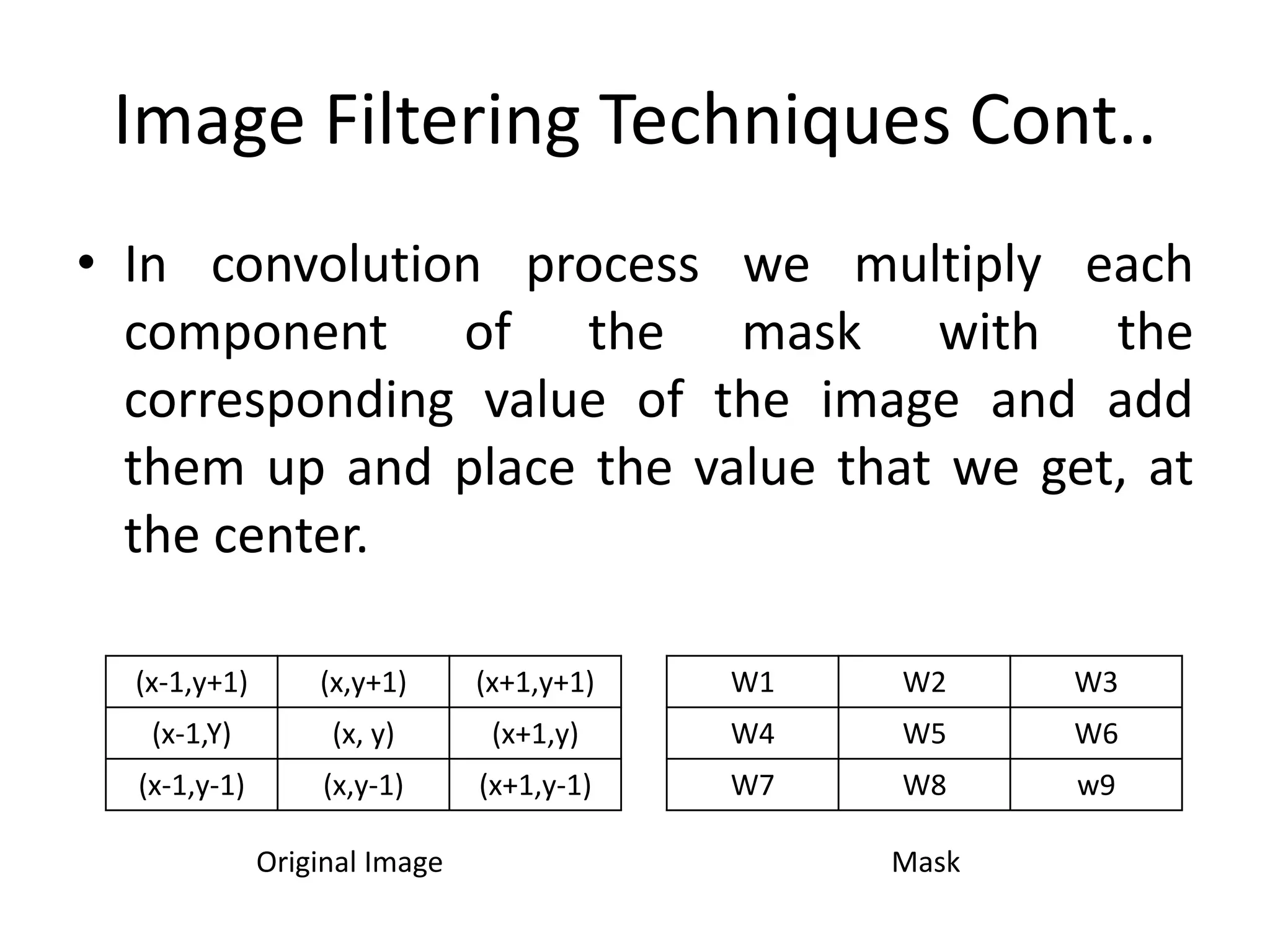 Image Filtering Techniques Cont..

• In convolution process we multiply each component of the mask with the corresponding value of the image and add them up and place the value that we get, at the center.

| (x-1,y+1) | (x,y+1) | (x+1,y+1) |
|---|---|---|
| (x-1,Y) | (x, y) | (x+1,y) |
| (x-1,y-1) | (x,y-1) | (x+1,y-1) |

Original Image

| W1 | W2 | W3 |
|---|---|---|
| W4 | W5 | W6 |
| W7 | W8 | w9 |

Mask